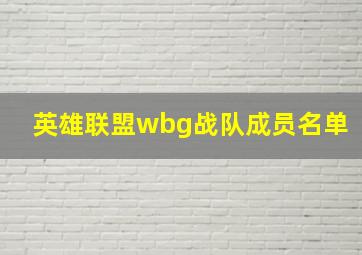 英雄联盟wbg战队成员名单